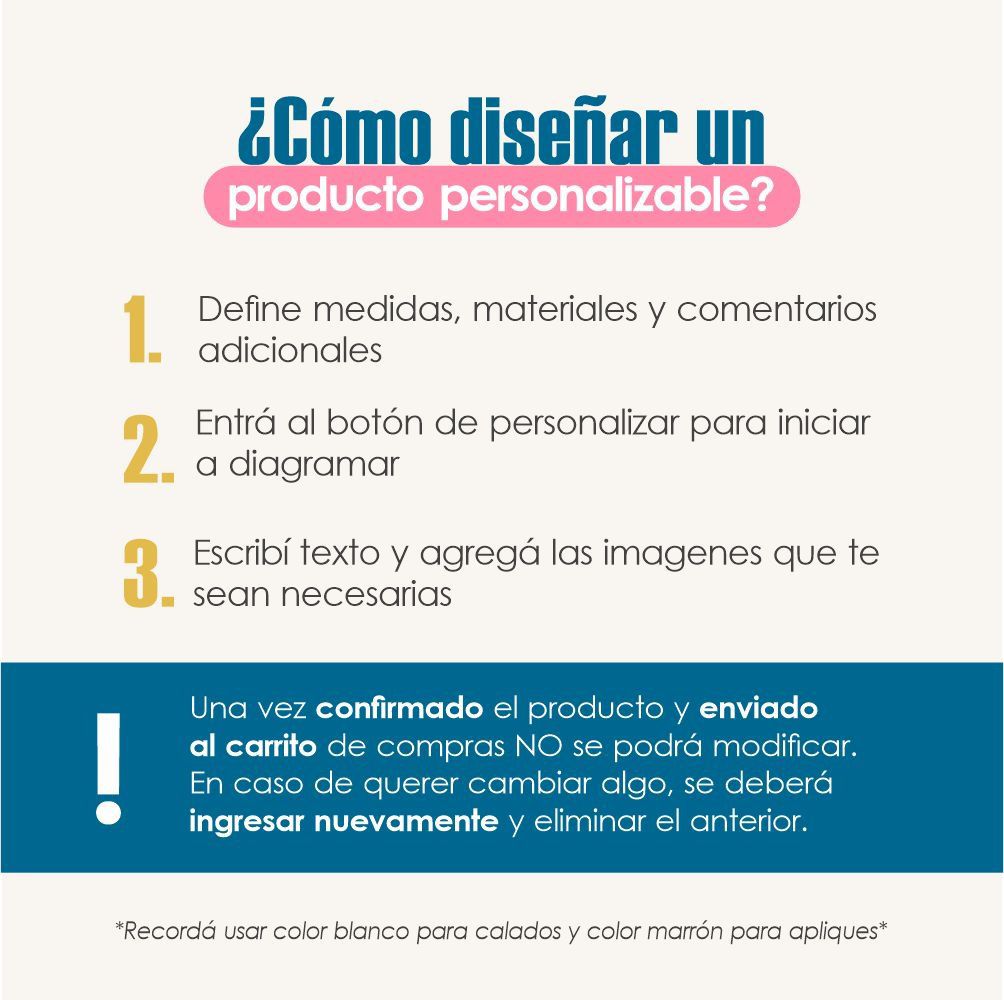 ¿Cómo diseñar un
producto personalizable?

1. Define medidas, materiales y comentarios adicionales

2. Entrá al botón de personalizar para iniciar a diagramar

3. Escribí texto y agregá las imagenes que te sean necesarias

!

Una vez confirmado el producto y enviado al carrito de compras NO se podrá modificar. En caso de querer cambiar algo, se deberá ingresar nuevamente y eliminar el anterior.

*Recordá usar color blanco para calados y color marrón para apliques*